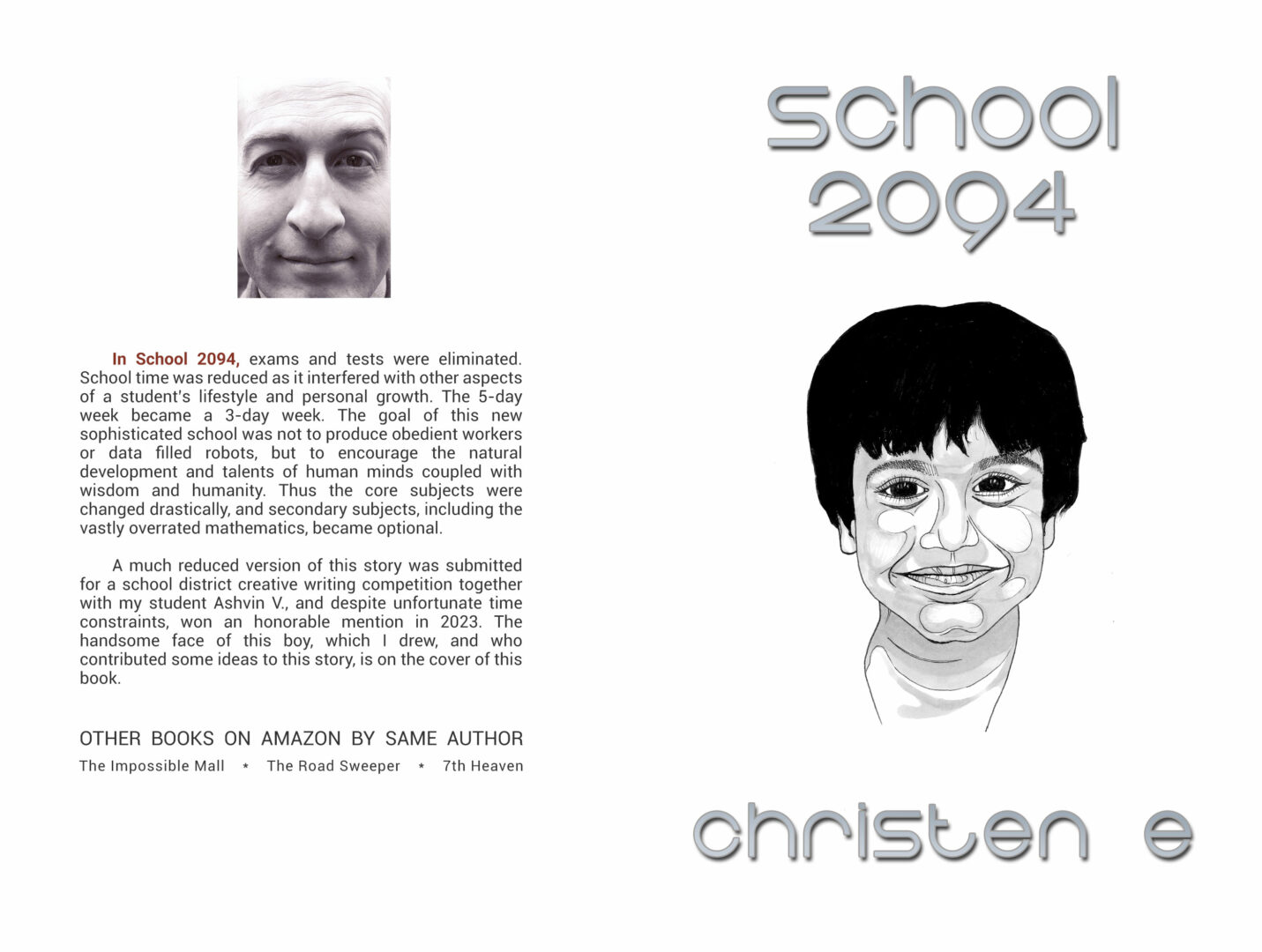 In School 2094, exams and tests were eliminated. School time was reduced as it interfered with other aspects of a student's lifestyle and personal growth. The 5-day week became a 3-day week. The goal of this new sophisticated school was not to produce obedient workers or data filled robots, but to encourage the natural development and talents of human minds coupled with wisdom and humanity. Thus the core subjects were changed drastically, and secondary subjects, including the vastly overrated mathematics, became optional.

A much reduced version of this story was submitted for a school district creative writing competition together with my student Ashvin V., and despite unfortunate time constraints, won an honorable mention in 2023. The handsome face of this boy, which I drew, and who contributed some ideas to this story, is on the cover of this book.

OTHER BOOKS ON AMAZON BY SAME AUTHOR

The Impossible Mall * The Road Sweeper * 7th Heaven

school 2094

christen e